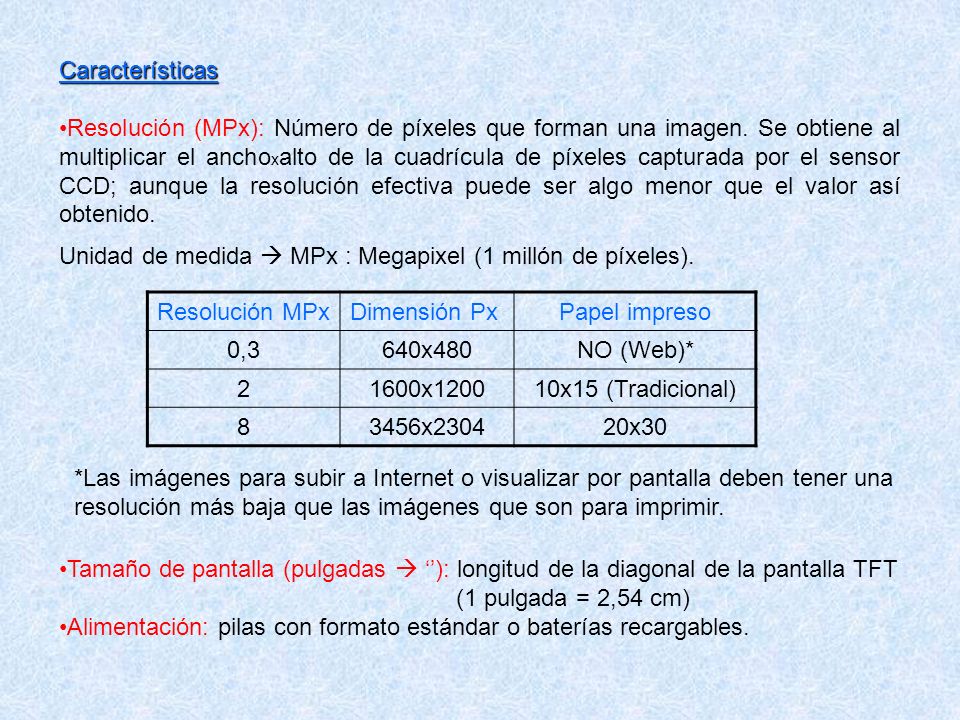 Características

•Resolución (MPx): Número de píxeles que forman una imagen. Se obtiene al multiplicar el anchoxalto de la cuadrícula de píxeles capturada por el sensor CCD; aunque la resolución efectiva puede ser algo menor que el valor así obtenido.

Unidad de medida → MPx : Megapixel (1 millón de píxeles).

| Resolución MPx | Dimensión Px | Papel impreso |
|---|---|---|
| 0,3 | 640x480 | NO (Web)* |
| 2 | 1600x1200 | 10x15 (Tradicional) |
| 8 | 3456x2304 | 20x30 |

*Las imágenes para subir a Internet o visualizar por pantalla deben tener una resolución más baja que las imágenes que son para imprimir.

•Tamaño de pantalla (pulgadas → ‘’): longitud de la diagonal de la pantalla TFT (1 pulgada = 2,54 cm)

•Alimentación: pilas con formato estándar o baterías recargables.